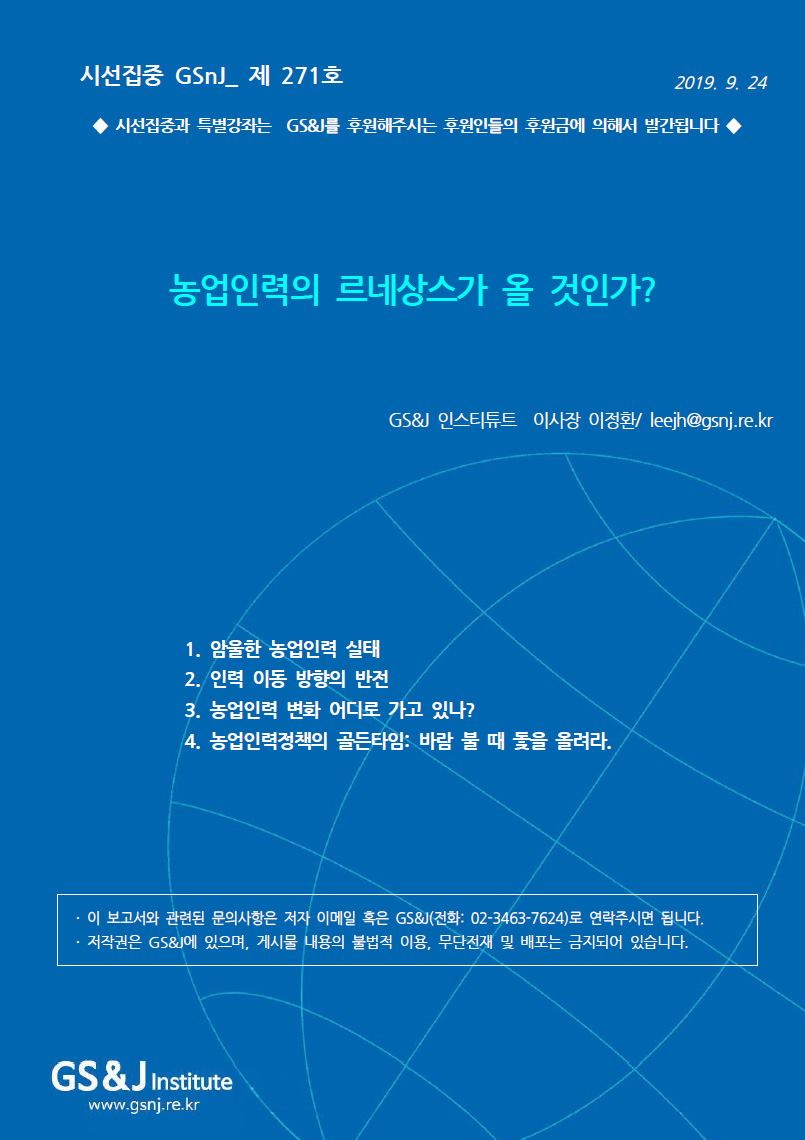 시선집중 GSnJ_ 제 271호

2019. 9. 24

◆ 시선집중과 특별강좌는 GS&J를 후원해주시는 후원인들의 후원금에 의해서 발간됩니다 ◆

농업인력의 르네상스가 올 것인가?

GS&J 인스티튜트 이사장 이정환/ leejh@gsnj.re.kr

1. 암울한 농업인력 실태
2. 인력 이동 방향의 반전
3. 농업인력 변화 어디로 가고 있나?
4. 농업인력정책의 골든타임: 바람 불 때 돛을 올려라.

· 이 보고서와 관련된 문의사항은 저자 이메일 혹은 GS&J(전화: 02-3463-7624)로 연락주시면 됩니다.
· 저작권은 GS&J에 있으며, 게시물 내용의 불법적 이용, 무단전재 및 배포는 금지되어 있습니다.

GS&J Institute
www.gsnj.re.kr